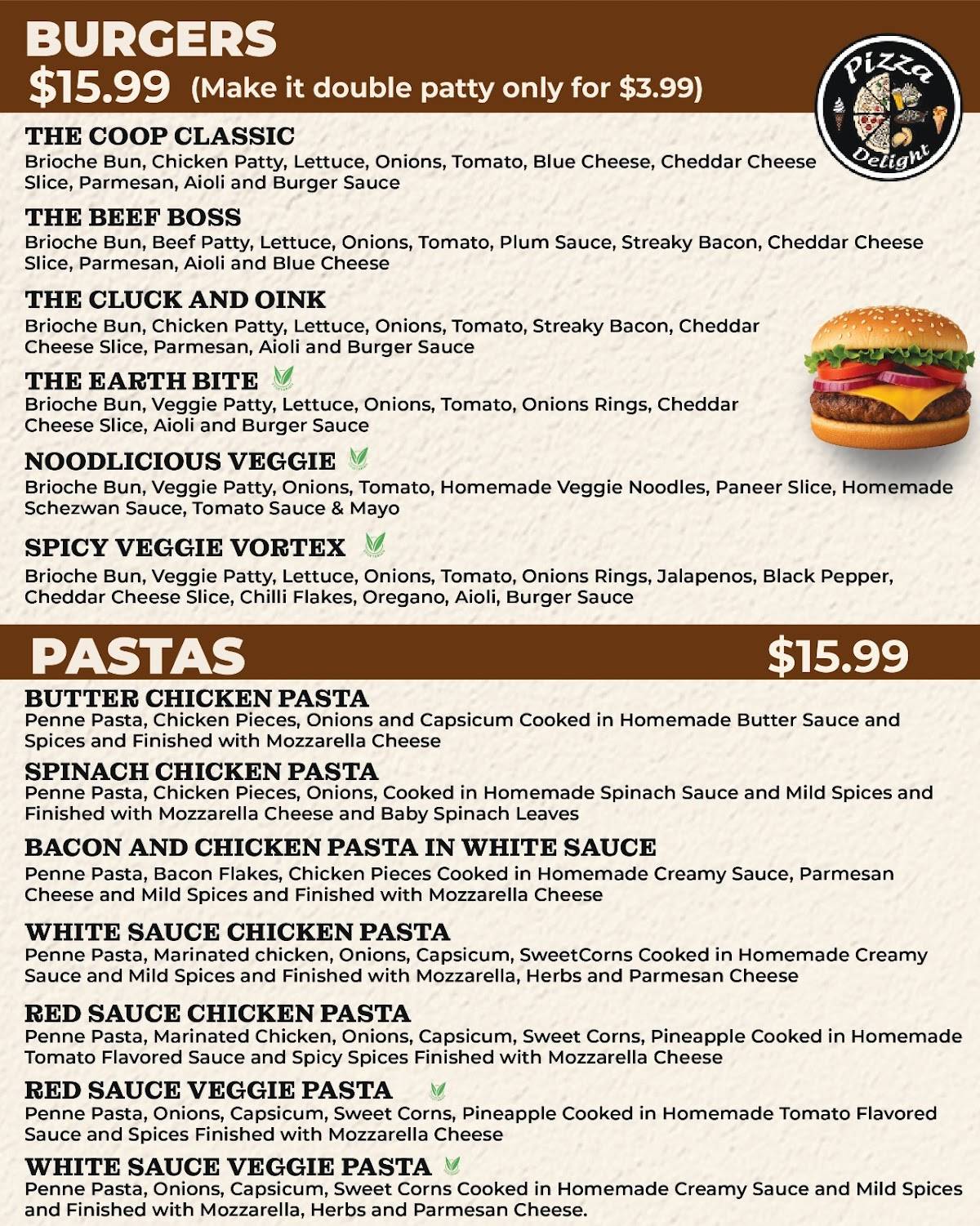 BURGERS
$15.99 (Make it double patty only for $3.99)

Pizza Delight

THE COOP CLASSIC
Brioche Bun, Chicken Patty, Lettuce, Onions, Tomato, Blue Cheese, Cheddar Cheese Slice, Parmesan, Aioli and Burger Sauce

THE BEEF BOSS
Brioche Bun, Beef Patty, Lettuce, Onions, Tomato, Plum Sauce, Streaky Bacon, Cheddar Cheese Slice, Parmesan, Aioli and Blue Cheese

THE CLUCK AND OINK
Brioche Bun, Chicken Patty, Lettuce, Onions, Tomato, Streaky Bacon, Cheddar Cheese Slice, Parmesan, Aioli and Burger Sauce

THE EARTH BITE
Brioche Bun, Veggie Patty, Lettuce, Onions, Tomato, Onions Rings, Cheddar Cheese Slice, Aioli and Burger Sauce

NOODLICIOUS VEGGIE
Brioche Bun, Veggie Patty, Onions, Tomato, Homemade Veggie Noodles, Paneer Slice, Homemade Schezwan Sauce, Tomato Sauce & Mayo

SPICY VEGGIE VORTEX
Brioche Bun, Veggie Patty, Lettuce, Onions, Tomato, Onions Rings, Jalapenos, Black Pepper, Cheddar Cheese Slice, Chilli Flakes, Oregano, Aioli, Burger Sauce

PASTAS $15.99

BUTTER CHICKEN PASTA
Penne Pasta, Chicken Pieces, Onions and Capsicum Cooked in Homemade Butter Sauce and Spices and Finished with Mozzarella Cheese

SPINACH CHICKEN PASTA
Penne Pasta, Chicken Pieces, Onions, Cooked in Homemade Spinach Sauce and Mild Spices and Finished with Mozzarella Cheese and Baby Spinach Leaves

BACON AND CHICKEN PASTA IN WHITE SAUCE
Penne Pasta, Bacon Flakes, Chicken Pieces Cooked in Homemade Creamy Sauce, Parmesan Cheese and Mild Spices and Finished with Mozzarella Cheese

WHITE SAUCE CHICKEN PASTA
Penne Pasta, Marinated chicken, Onions, Capsicum, SweetCorns Cooked in Homemade Creamy Sauce and Mild Spices and Finished with Mozzarella, Herbs and Parmesan Cheese

RED SAUCE CHICKEN PASTA
Penne Pasta, Marinated Chicken, Onions, Capsicum, Sweet Corns, Pineapple Cooked in Homemade Tomato Flavored Sauce and Spicy Spices Finished with Mozzarella Cheese

RED SAUCE VEGGIE PASTA
Penne Pasta, Onions, Capsicum, Sweet Corns, Pineapple Cooked in Homemade Tomato Flavored Sauce and Spices Finished with Mozzarella Cheese

WHITE SAUCE VEGGIE PASTA
Penne Pasta, Onions, Capsicum, Sweet Corns Cooked in Homemade Creamy Sauce and Mild Spices and Finished with Mozzarella, Herbs and Parmesan Cheese.